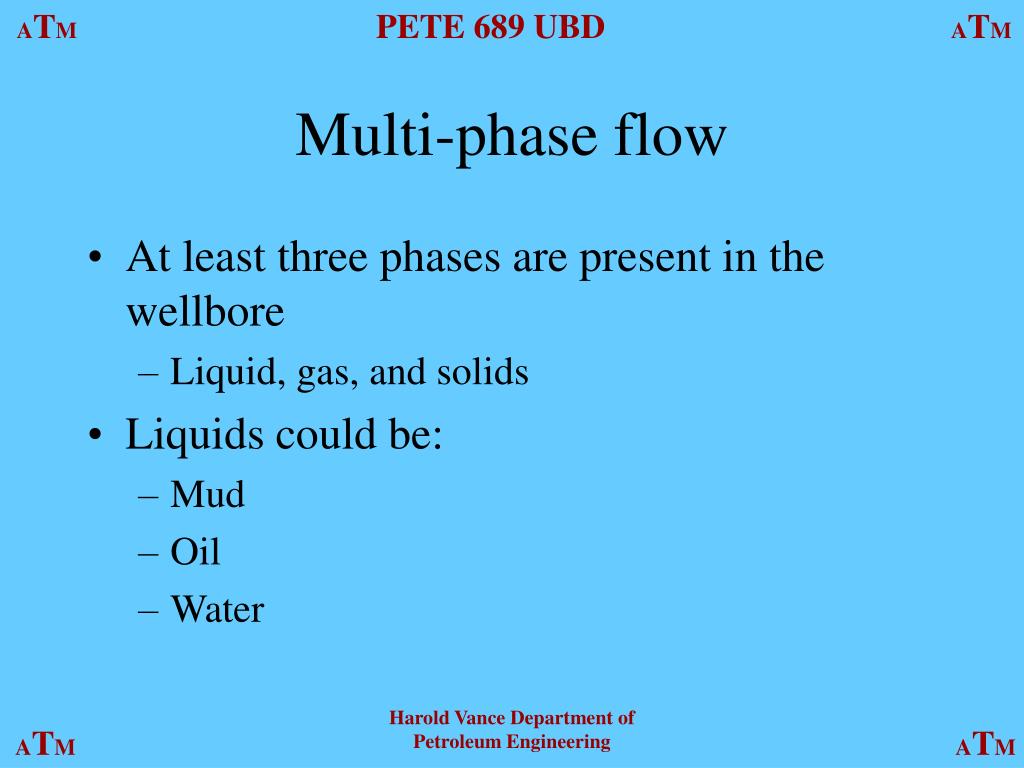 ATM PETE 689 UBD ATM

Multi-phase flow

• At least three phases are present in the wellbore
– Liquid, gas, and solids
• Liquids could be:
– Mud
– Oil
– Water

ATM Harold Vance Department of Petroleum Engineering ATM